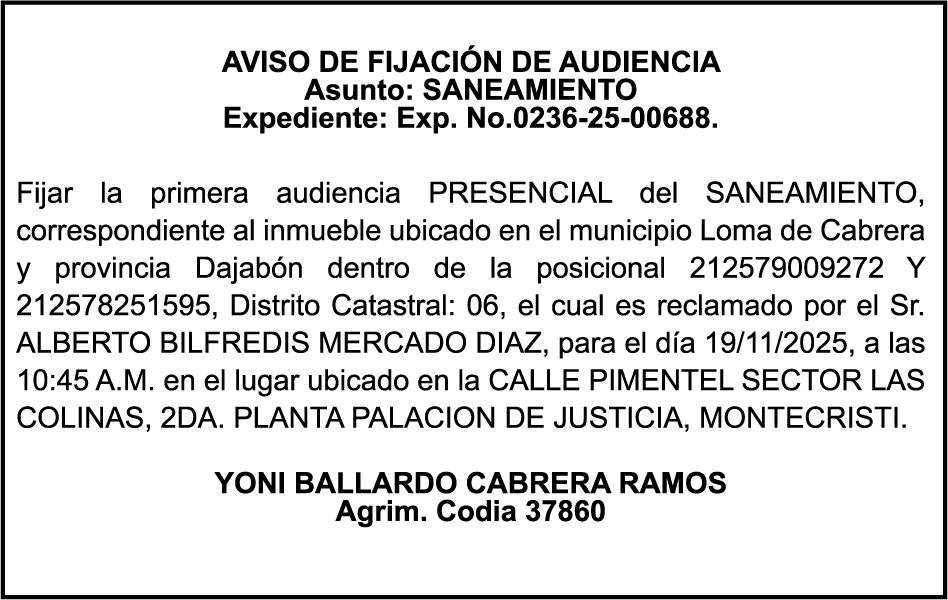 AVISO DE FIJACIÓN DE AUDIENCIA
Asunto: SANEAMIENTO
Expediente: Exp. No.0236-25-00688.

Fijar la primera audiencia PRESENCIAL del SANEAMIENTO, correspondiente al inmueble ubicado en el municipio Loma de Cabrera y provincia Dajabón dentro de la posicional 212579009272 Y 212578251595, Distrito Catastral: 06, el cual es reclamado por el Sr. ALBERTO BILFREDIS MERCADO DIAZ, para el día 19/11/2025, a las 10:45 A.M. en el lugar ubicado en la CALLE PIMENTEL SECTOR LAS COLINAS, 2DA. PLANTA PALACION DE JUSTICIA, MONTECRISTI.

YONI BALLARDO CABRERA RAMOS
Agrim. Codia 37860